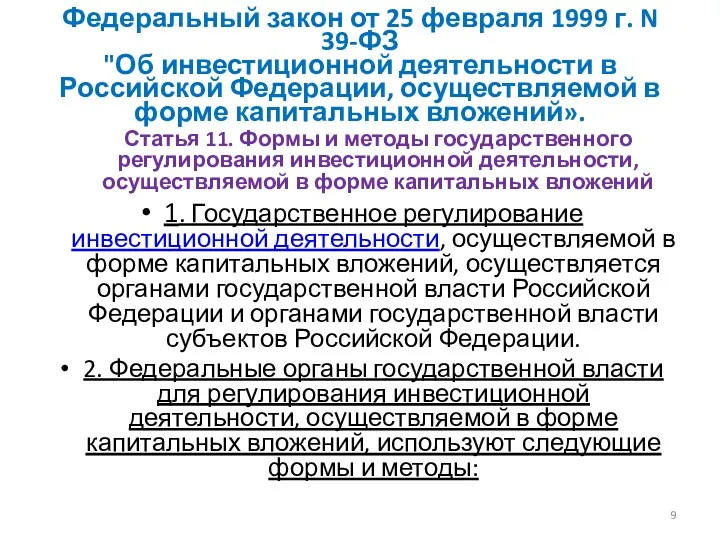 Федеральный закон от 25 февраля 1999 г. N 39-ФЗ "Об инвестиционной деятельности в Российской Федерации, осуществляемой в форме капитальных вложений».

Статья 11. Формы и методы государственного регулирования инвестиционной деятельности, осуществляемой в форме капитальных вложений

• 1. Государственное регулирование инвестиционной деятельности, осуществляемой в форме капитальных вложений, осуществляется органами государственной власти Российской Федерации и органами государственной власти субъектов Российской Федерации.

• 2. Федеральные органы государственной власти для регулирования инвестиционной деятельности, осуществляемой в форме капитальных вложений, используют следующие формы и методы:

9